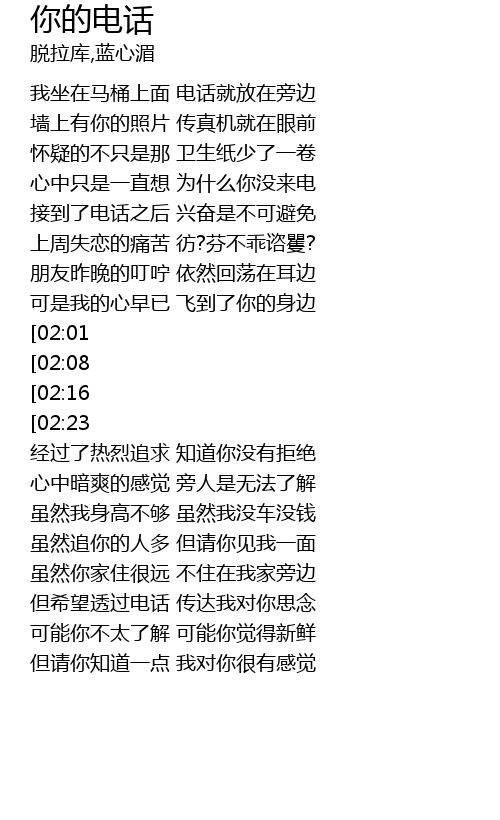 你的电话
脱拉库,蓝心湄

我坐在马桶上面 电话就放在旁边
墙上有你的照片 传真机就在眼前
怀疑的不只是那 卫生纸少了一卷
心中只是一直想 为什么你没来电
接到了电话之后 兴奋是不可避免
上周失恋的痛苦 彷?芬不乖谘矍?
朋友昨晚的叮咛 依然回荡在耳边
可是我的心早已 飞到了你的身边
[02:01
[02:08
[02:16
[02:23
经过了热烈追求 知道你没有拒绝
心中暗爽的感觉 旁人是无法了解
虽然我身高不够 虽然我没车没钱
虽然追你的人多 但请你见我一面
虽然你家住很远 不住在我家旁边
但希望透过电话 传达我对你思念
可能你不太了解 可能你觉得新鲜
但请你知道一点 我对你很有感觉